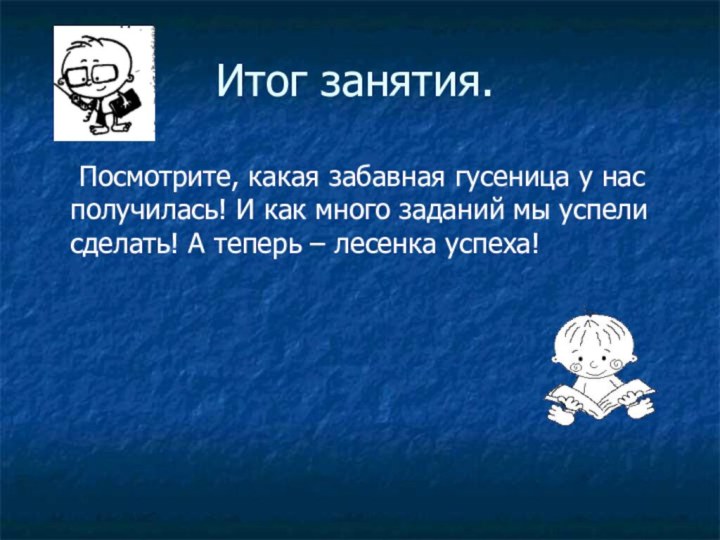 Итог занятия.

Посмотрите, какая забавная гусеница у нас получилась! И как много заданий мы успели сделать! А теперь – лесенка успеха!